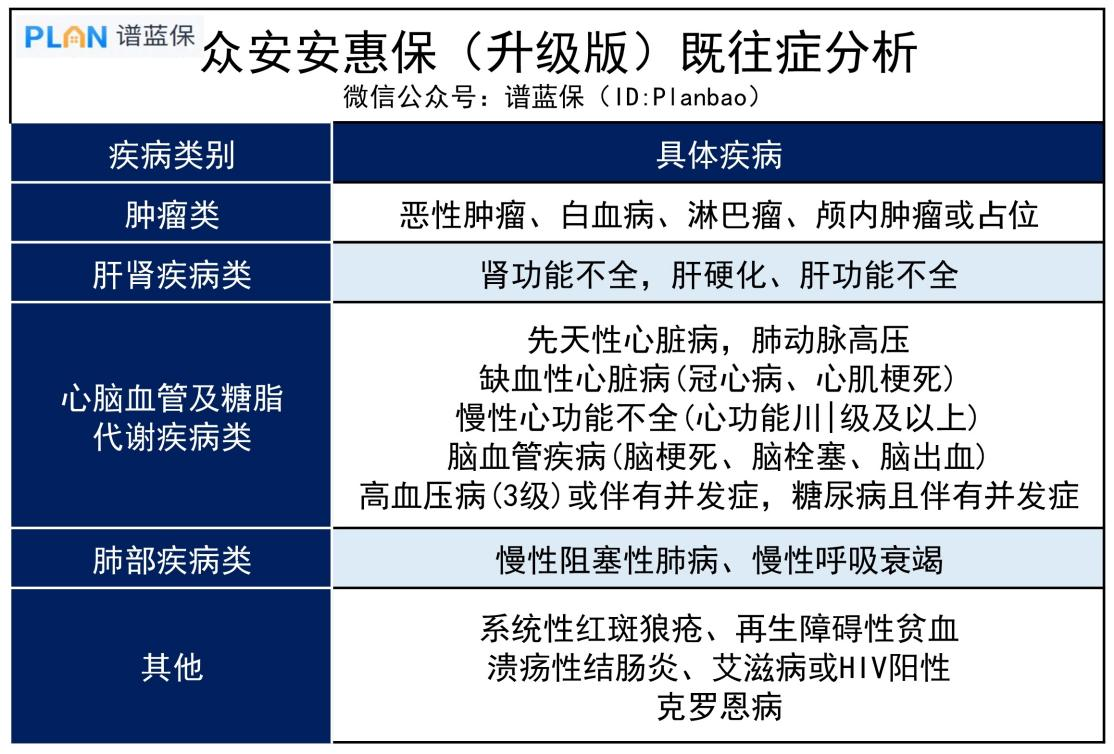 PLAN 谱蓝保

众安安惠保（升级版）既往症分析

微信公众号：谱蓝保（ID:Planbao）

| 疾病类别 | 具体疾病 |
|---|---|
| 肿瘤类 | 恶性肿瘤、白血病、淋巴瘤、颅内肿瘤或占位 |
| 肝肾疾病类 | 肾功能不全，肝硬化、肝功能不全 |
| 心脑血管及糖脂代谢疾病类 | 先天性心脏病，肺动脉高压<br>缺血性心脏病(冠心病、心肌梗死)<br>慢性心功能不全(心功能川\|级及以上)<br>脑血管疾病(脑梗死、脑栓塞、脑出血)<br>高血压病(3级)或伴有并发症，糖尿病且伴有并发症 |
| 肺部疾病类 | 慢性阻塞性肺病、慢性呼吸衰竭 |
| 其他 | 系统性红斑狼疮、再生障碍性贫血<br>溃疡性结肠炎、艾滋病或HIV阳性<br>克罗恩病 |